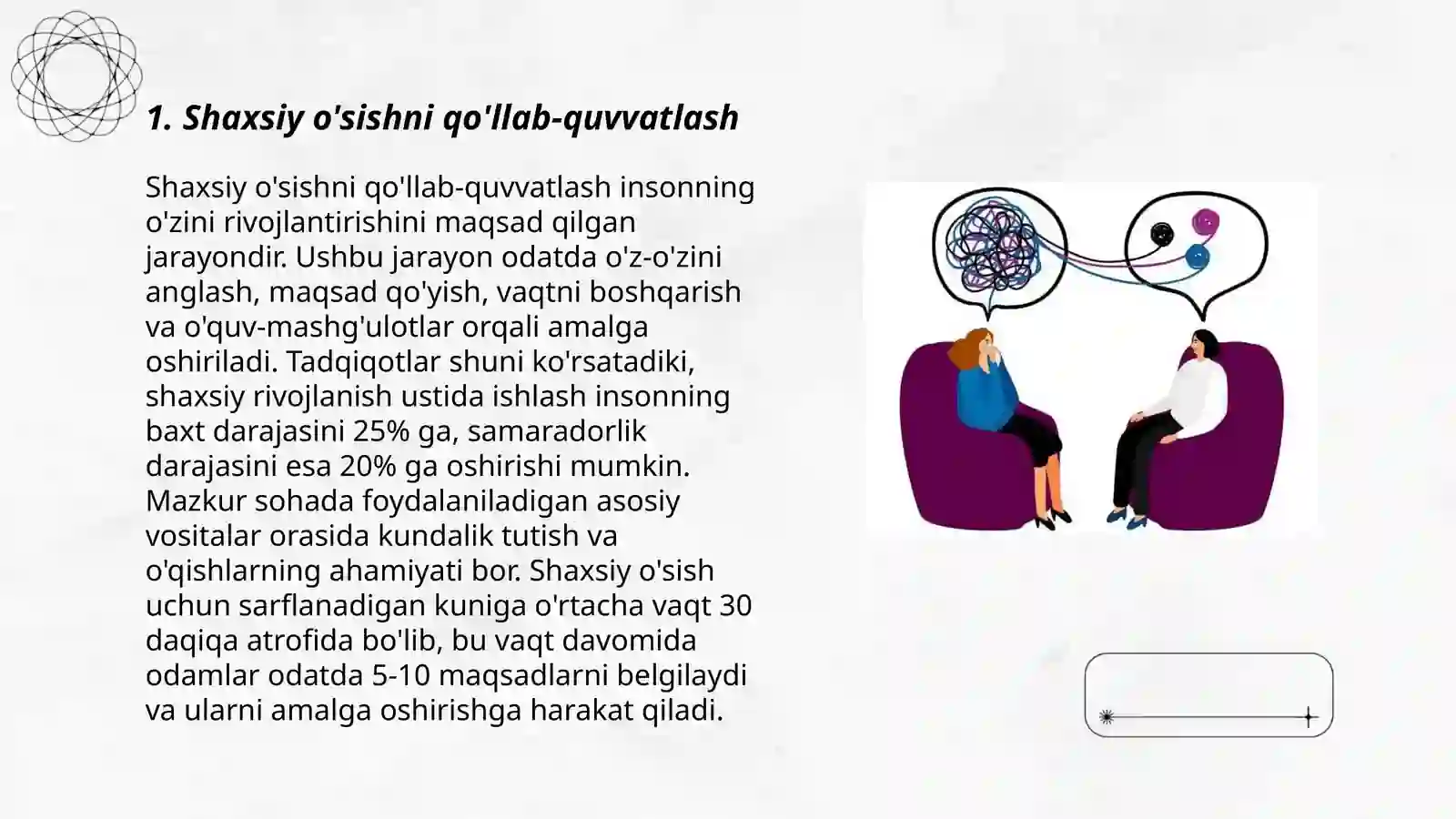 1. Shaxsiy o'sishni qo'llab-quvvatlash

Shaxsiy o'sishni qo'llab-quvvatlash insonning o'zini rivojlantirishini maqsad qilgan jarayondir. Ushbu jarayon odatda o'z-o'zini anglash, maqsad qo'yish, vaqtni boshqarish va o'quv-mashg'ulotlar orqali amalga oshiriladi. Tadqiqotlar shuni ko'rsatadiki, shaxsiy rivojlanish ustida ishlash insonning baxt darajasini 25% ga, samaradorlik darajasini esa 20% ga oshirishi mumkin. Mazkur sohada foydalaniladigan asosiy vositalar orasida kundalik tutish va o'qishlarning ahamiyati bor. Shaxsiy o'sish uchun sarflanadigan kuniga o'rtacha vaqt 30 daqiqa atrofida bo'lib, bu vaqt davomida odamlar odatda 5-10 maqsadlarni belgilaydi va ularni amalga oshirishga harakat qiladi.